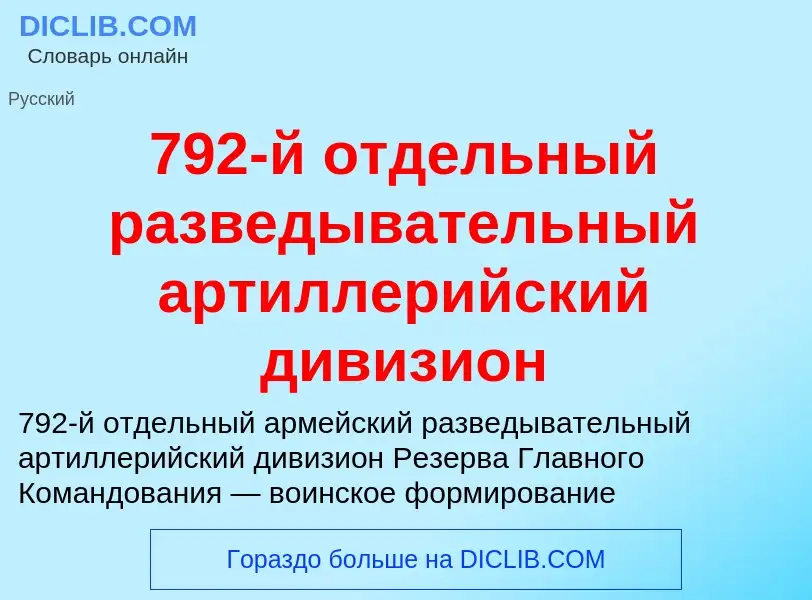 DICLIB.COM
Словарь онлайн

Русский

792-й отдельный разведывательный артиллерийский дивизион

792-й отдельный армейский разведывательный артиллерийский дивизион Резерва Главного Командования — воинское формирование

Гораздо больше на DICLIB.COM